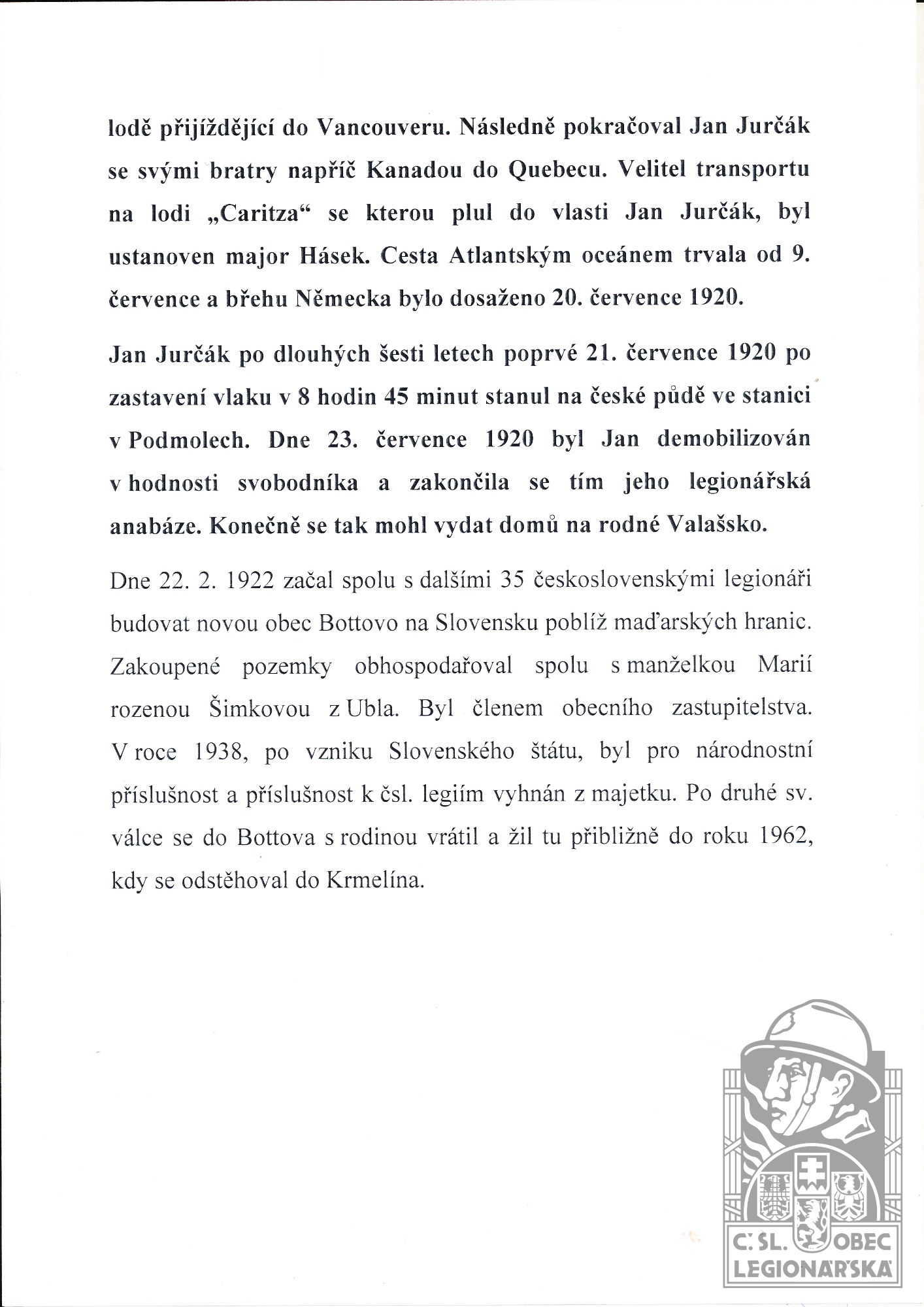 lodě přijíždějící do Vancouveru. Následně pokračoval Jan Jurčák se svými bratry napříč Kanadou do Quebecu. Velitel transportu na lodi „Caritza“ se kterou plul do vlasti Jan Jurčák, byl ustanoven major Hásek. Cesta Atlantským oceánem trvala od 9. července a břehu Německa bylo dosaženo 20. července 1920.

Jan Jurčák po dlouhých šesti letech poprvé 21. července 1920 po zastavení vlaku v 8 hodin 45 minut stanul na české půdě ve stanici v Podmolech. Dne 23. července 1920 byl Jan demobilizován v hodnosti svobodníka a zakončila se tím jeho legionářská anabáze. Konečně se tak mohl vydat domů na rodné Valašsko.

Dne 22. 2. 1922 začal spolu s dalšími 35 československými legionáři budovat novou obec Bottovo na Slovensku poblíž maďarských hranic. Zakoupené pozemky obhospodařoval spolu s manželkou Marií rozenou Šimkovou z Ubla. Byl členem obecního zastupitelstva. V roce 1938, po vzniku Slovenského štátu, byl pro národnostní příslušnost a příslušnost k čsl. legiím vyhnán z majetku. Po druhé sv. válce se do Bottova s rodinou vrátil a žil tu přibližně do roku 1962, kdy se odstěhoval do Krmelína.

Č. SL. OBEC LEGIONÁŘSKÁ